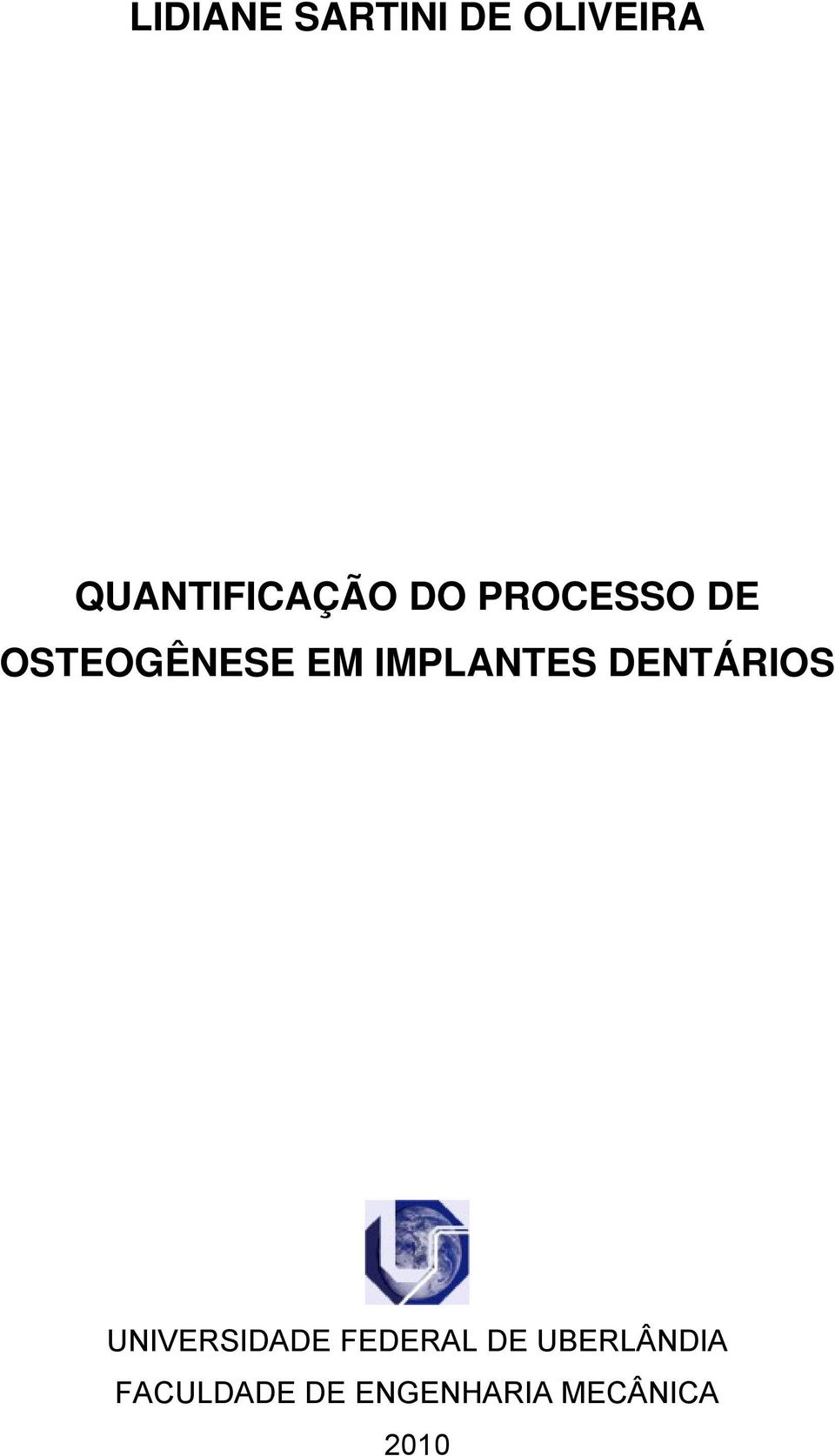 LIDIANE SARTINI DE OLIVEIRA

QUANTIFICAÇÃO DO PROCESSO DE OSTEOGÊNESE EM IMPLANTES DENTÁRIOS

UNIVERSIDADE FEDERAL DE UBERLÂNDIA
FACULDADE DE ENGENHARIA MECÂNICA
2010